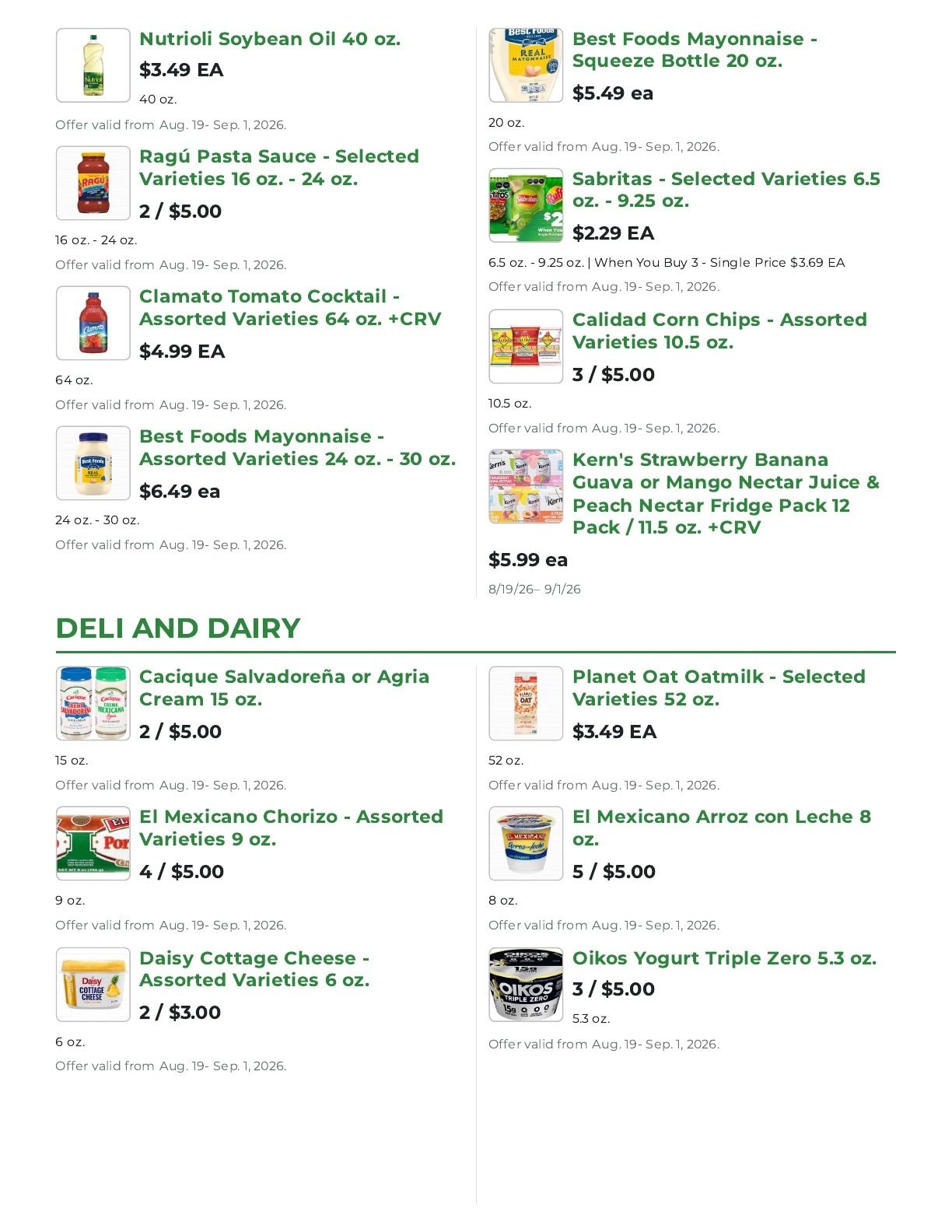 Nutrioli Soybean Oil 40 oz.

$3.49 EA

40 oz.

Offer valid from Aug. 19- Sep. 1, 2026.

Ragú Pasta Sauce - Selected Varieties 16 oz. - 24 oz.

2 / $5.00

16 oz. - 24 oz.

Offer valid from Aug. 19- Sep. 1, 2026.

Clamato Tomato Cocktail - Assorted Varieties 64 oz. +CRV

$4.99 EA

64 oz.

Offer valid from Aug. 19- Sep. 1, 2026.

Best Foods Mayonnaise - Assorted Varieties 24 oz. - 30 oz.

$6.49 ea

24 oz. - 30 oz.

Offer valid from Aug. 19- Sep. 1, 2026.

Best Foods Mayonnaise - Squeeze Bottle 20 oz.

$5.49 ea

20 oz.

Offer valid from Aug. 19- Sep. 1, 2026.

Sabritas - Selected Varieties 6.5 oz. - 9.25 oz.

$2.29 EA

6.5 oz. - 9.25 oz. | When You Buy 3 - Single Price $3.69 EA

Offer valid from Aug. 19- Sep. 1, 2026.

Calidad Corn Chips - Assorted Varieties 10.5 oz.

3 / $5.00

10.5 oz.

Offer valid from Aug. 19- Sep. 1, 2026.

Kern's Strawberry Banana Guava or Mango Nectar Juice & Peach Nectar Fridge Pack 12 Pack / 11.5 oz. +CRV

$5.99 ea

8/19/26– 9/1/26

DELI AND DAIRY

Cacique Salvadoreña or Agria Cream 15 oz.

2 / $5.00

15 oz.

Offer valid from Aug. 19- Sep. 1, 2026.

El Mexicano Chorizo - Assorted Varieties 9 oz.

4 / $5.00

9 oz.

Offer valid from Aug. 19- Sep. 1, 2026.

Daisy Cottage Cheese - Assorted Varieties 6 oz.

2 / $3.00

6 oz.

Offer valid from Aug. 19- Sep. 1, 2026.

Planet Oat Oatmilk - Selected Varieties 52 oz.

$3.49 EA

52 oz.

Offer valid from Aug. 19- Sep. 1, 2026.

El Mexicano Arroz con Leche 8 oz.

5 / $5.00

8 oz.

Offer valid from Aug. 19- Sep. 1, 2026.

Oikos Yogurt Triple Zero 5.3 oz.

3 / $5.00

5.3 oz.

Offer valid from Aug. 19- Sep. 1, 2026.